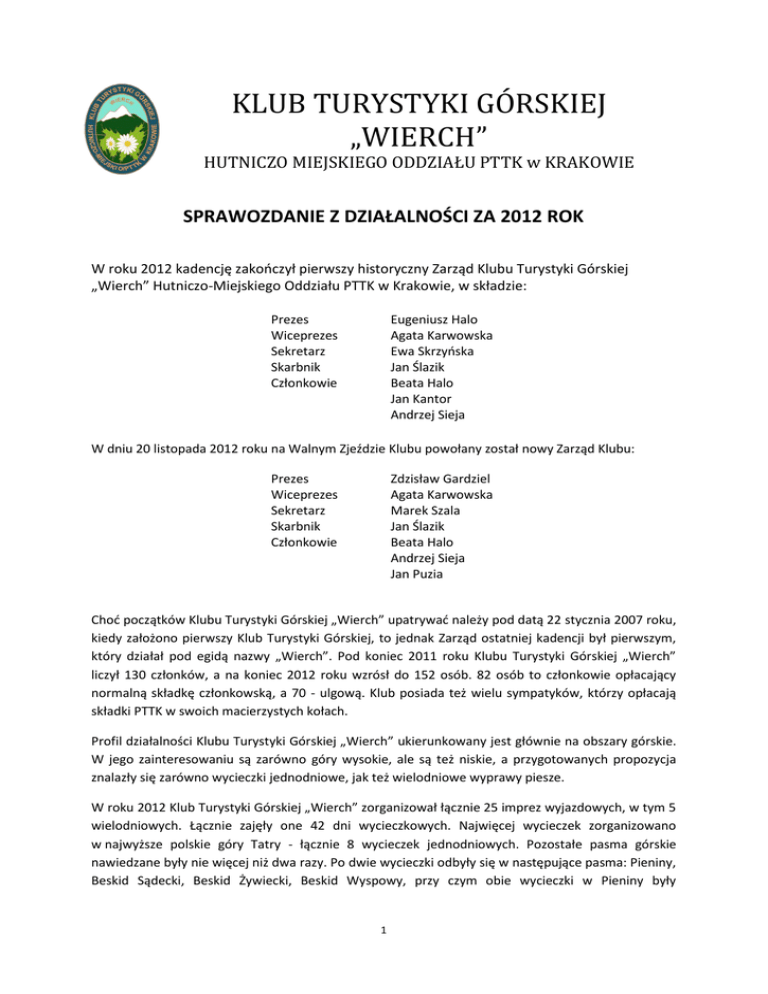 KLUB TURYSTYKI GÓRSKIEJ „WIERCH”
HUTNICZO MIEJSKIEGO ODDZIAŁU PTTK w KRAKOWIE

SPRAWOZDANIE Z DZIAŁALNOŚCI ZA 2012 ROK

W roku 2012 kadencję zakończył pierwszy historyczny Zarząd Klubu Turystyki Górskiej „Wierch” Hutniczo-Miejskiego Oddziału PTTK w Krakowie, w składzie:

| | |
|---|---|
| Prezes | Eugeniusz Halo |
| Wiceprezes | Agata Karwowska |
| Sekretarz | Ewa Skrzyńska |
| Skarbnik | Jan Ślazik |
| Członkowie | Beata Halo |
| | Jan Kantor |
| | Andrzej Sieja |

W dniu 20 listopada 2012 roku na Walnym Zjeździe Klubu powołany został nowy Zarząd Klubu:

| | |
|---|---|
| Prezes | Zdzisław Gardziel |
| Wiceprezes | Agata Karwowska |
| Sekretarz | Marek Szala |
| Skarbnik | Jan Ślazik |
| Członkowie | Beata Halo |
| | Andrzej Sieja |
| | Jan Puzia |

Choć początków Klubu Turystyki Górskiej „Wierch” upatrywać należy pod datą 22 stycznia 2007 roku, kiedy założono pierwszy Klub Turystyki Górskiej, to jednak Zarząd ostatniej kadencji był pierwszym, który działał pod egidą nazwy „Wierch”. Pod koniec 2011 roku Klubu Turystyki Górskiej „Wierch” liczył 130 członków, a na koniec 2012 roku wzrósł do 152 osób. 82 osób to członkowie opłacający normalną składkę członkowską, a 70 - ulgową. Klub posiada też wielu sympatyków, którzy opłacają składki PTTK w swoich macierzystych kołach.

Profil działalności Klubu Turystyki Górskiej „Wierch” ukierunkowany jest głównie na obszary górskie. W jego zainteresowaniu są zarówno góry wysokie, ale są też niskie, a przygotowanych propozycja znalazły się zarówno wycieczki jednodniowe, jak też wielodniowe wyprawy piesze.

W roku 2012 Klub Turystyki Górskiej „Wierch” zorganizował łącznie 25 imprez wyjazdowych, w tym 5 wielodniowych. Łącznie zajęły one 42 dni wycieczkowych. Najwięcej wycieczek zorganizowano w najwyższe polskie góry Tatry - łącznie 8 wycieczek jednodniowych. Pozostałe pasma górskie nawiedzane były nie więcej niż dwa razy. Po dwie wycieczki odbyły się w następujące pasma: Pieniny, Beskid Sądecki, Beskid Żywiecki, Beskid Wyspowy, przy czym obie wycieczki w Pieniny były

1